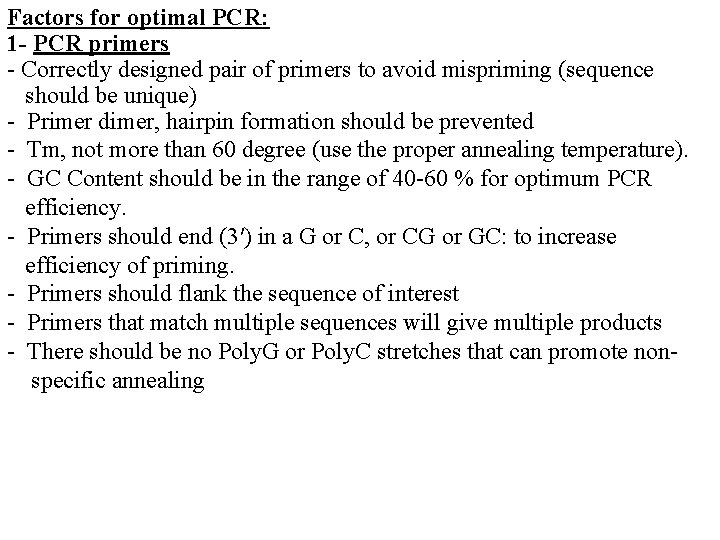 Factors for optimal PCR:
1- PCR primers
- Correctly designed pair of primers to avoid mispriming (sequence should be unique)
- Primer dimer, hairpin formation should be prevented
- Tm, not more than 60 degree (use the proper annealing temperature).
- GC Content should be in the range of 40-60 % for optimum PCR efficiency.
- Primers should end (3′) in a G or C, or CG or GC: to increase efficiency of priming.
- Primers should flank the sequence of interest
- Primers that match multiple sequences will give multiple products
- There should be no PolyG or PolyC stretches that can promote non-specific annealing